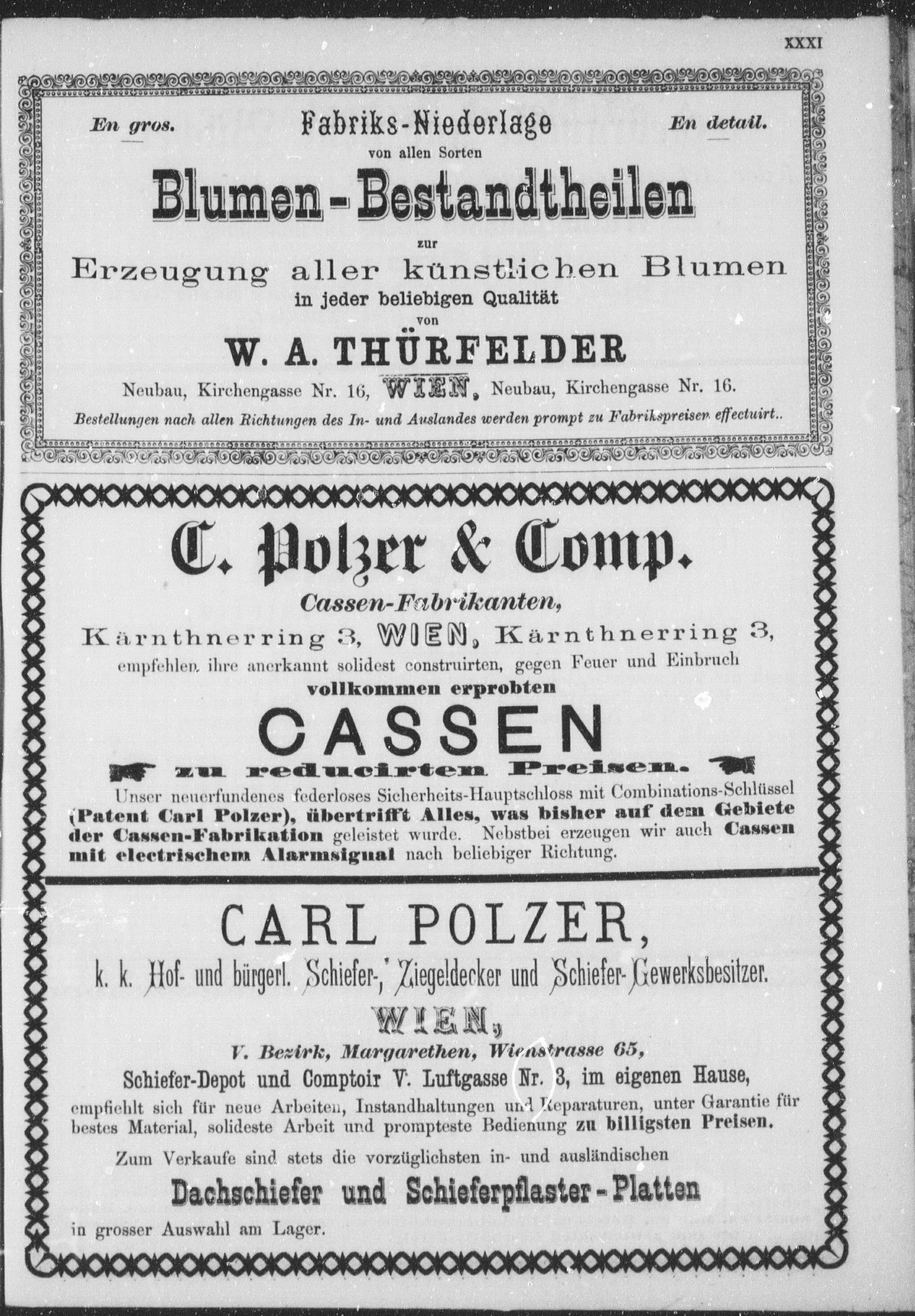 XXXI

En gros. Fabriks-Niederlage En detail.
von allen Sorten

Blumen-Bestandtheilen

zur

Erzeugung aller künstlichen Blumen
in jeder beliebigen Qualität
von

W. A. THÜRFELDER

Neubau, Kirchengasse Nr. 16, WIEN, Neubau, Kirchengasse Nr. 16.

Bestellungen nach allen Richtungen des In- und Auslandes werden prompt zu Fabrikspreisen effectuirt..

C. Polzer & Comp.

Cassen-Fabrikanten,

Kärnthnerring 3, WIEN, Kärnthnerring 3,

empfehlen ihre anerkannt solidest construirten, gegen Feuer und Einbruch vollkommen erprobten

CASSEN

zu reducirten Preisen.

Unser neuerfundenes federloses Sicherheits-Hauptschloss mit Combinations-Schlüssel (Patent Carl Polzer), übertrifft Alles, was bisher auf dem Gebiete der Cassen-Fabrikation geleistet wurde. Nebstbei erzeugen wir auch Cassen mit electrischem Alarmsignal nach beliebiger Richtung.

CARL POLZER,

k. k. Hof- und bürgerl. Schiefer-, Ziegeldecker und Schiefer-Gewerksbesitzer.

WIEN,

V. Bezirk, Margarethen, Wienstrasse 65,

Schiefer-Depot und Comptoir V. Luftgasse Nr. 3, im eigenen Hause,

empfiehlt sich für neue Arbeiten, Instandhaltungen und Reparaturen, unter Garantie für bestes Material, solideste Arbeit und prompteste Bedienung zu billigsten Preisen.

Zum Verkaufe sind stets die vorzüglichsten in- und ausländischen

Dachschiefer und Schieferpflaster-Platten

in grosser Auswahl am Lager.